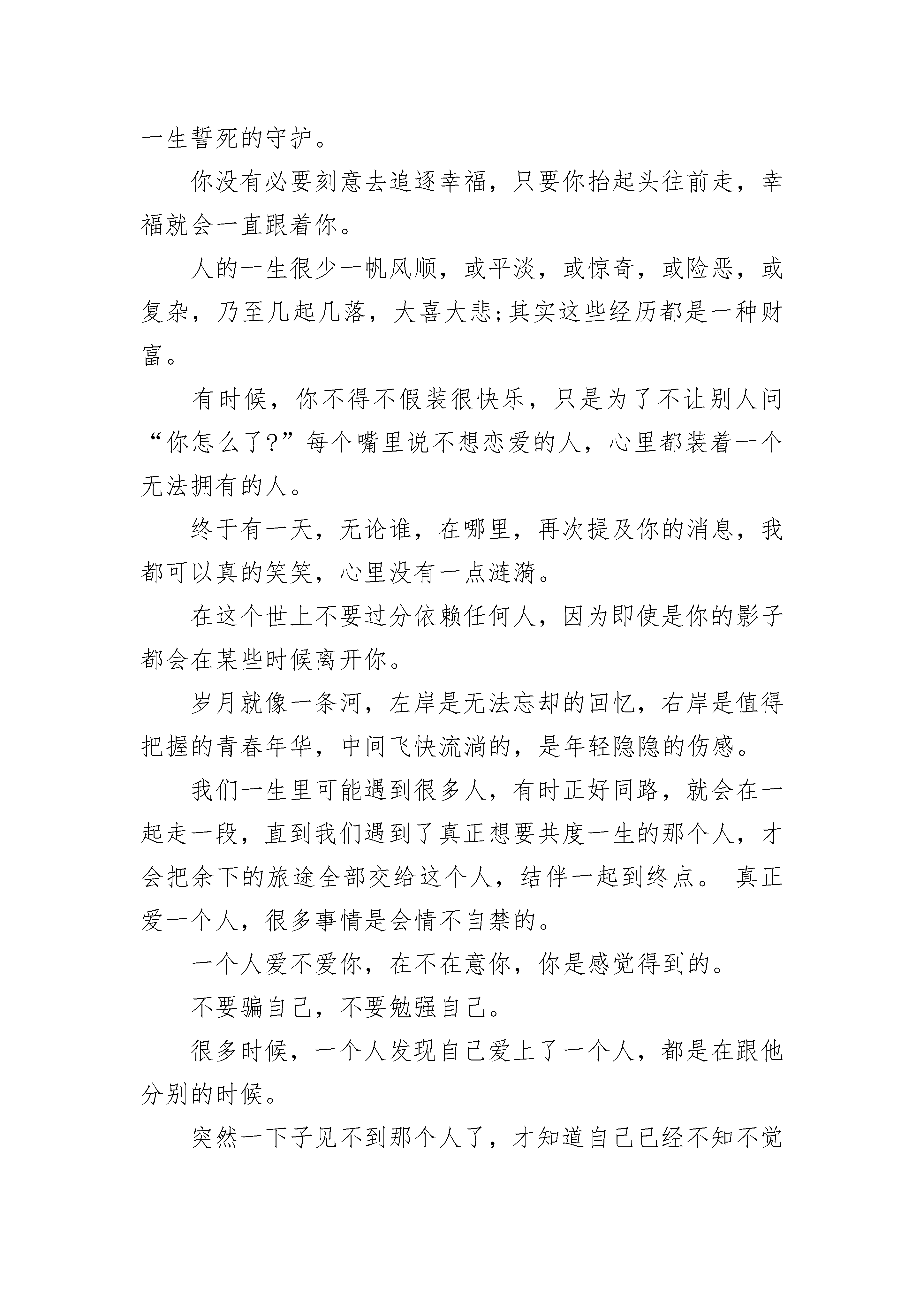 一生誓死的守护。

你没有必要刻意去追逐幸福，只要你抬起头往前走，幸福就会一直跟着你。

人的一生很少一帆风顺，或平淡，或惊奇，或险恶，或复杂，乃至几起几落，大喜大悲;其实这些经历都是一种财富。

有时候，你不得不假装很快乐，只是为了不让别人问“你怎么了?”每个嘴里说不想恋爱的人，心里都装着一个无法拥有的人。

终于有一天，无论谁，在哪里，再次提及你的消息，我都可以真的笑笑，心里没有一点涟漪。

在这个世上不要过分依赖任何人，因为即使是你的影子都会在某些时候离开你。

岁月就像一条河，左岸是无法忘却的回忆，右岸是值得把握的青春年华，中间飞快流淌的，是年轻隐隐的伤感。

我们一生里可能遇到很多人，有时正好同路，就会在一起走一段，直到我们遇到了真正想要共度一生的那个人，才会把余下的旅途全部交给这个人，结伴一起到终点。 真正爱一个人，很多事情是会情不自禁的。

一个人爱不爱你，在不在意你，你是感觉得到的。

不要骗自己，不要勉强自己。

很多时候，一个人发现自己爱上了一个人，都是在跟他分别的时候。

突然一下子见不到那个人了，才知道自己已经不知不觉